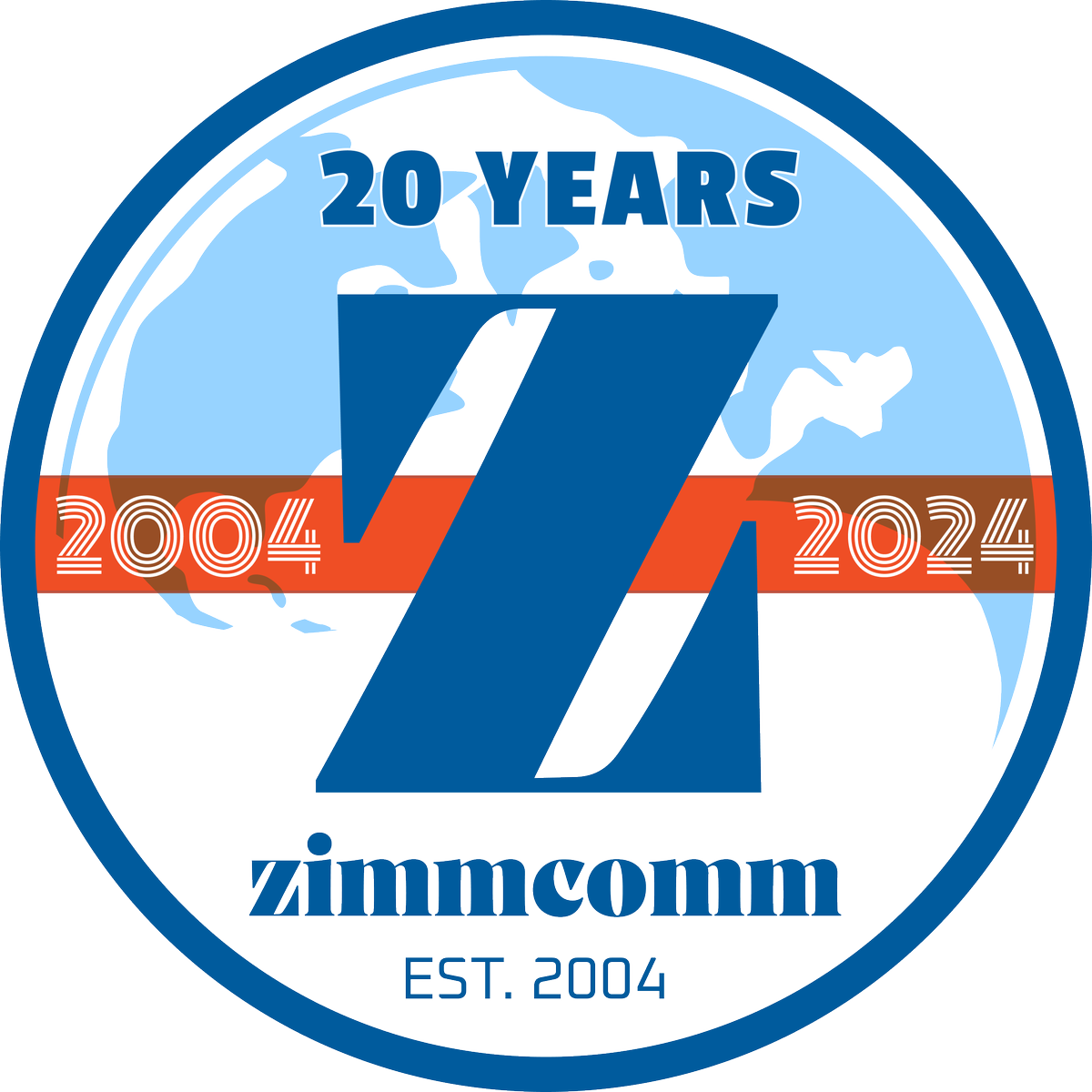 20 YEARS

2004 Z 2024

zimmcomm

EST. 2004